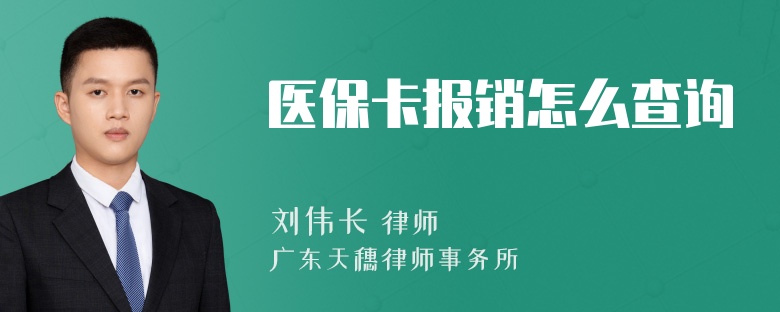 医保卡报销怎么查询

刘伟长 律师

广东天穗律师事务所